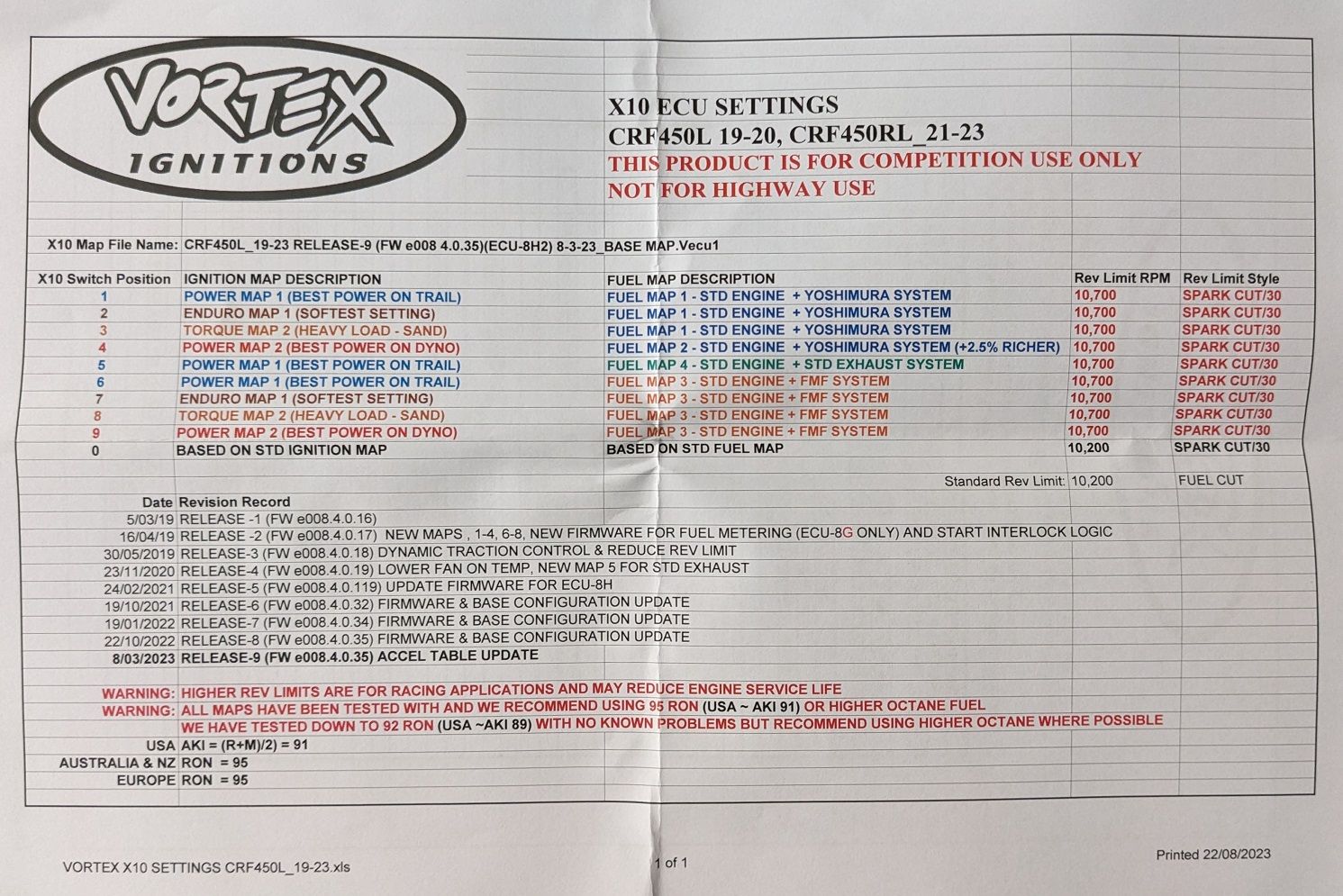 VORTEX
IGNITIONS

X10 ECU SETTINGS
CRF450L 19-20, CRF450RL_21-23
THIS PRODUCT IS FOR COMPETITION USE ONLY
NOT FOR HIGHWAY USE

X10 Map File Name: CRF450L_19-23 RELEASE-9 (FW e008 4.0.35)(ECU-8H2) 8-3-23_BASE MAP.Vecu1

| X10 Switch Position | IGNITION MAP DESCRIPTION | FUEL MAP DESCRIPTION | Rev Limit RPM | Rev Limit Style |
|---|---|---|---|---|
| 1 | POWER MAP 1 (BEST POWER ON TRAIL) | FUEL MAP 1 - STD ENGINE + YOSHIMURA SYSTEM | 10,700 | SPARK CUT/30 |
| 2 | ENDURO MAP 1 (SOFTEST SETTING) | FUEL MAP 1 - STD ENGINE + YOSHIMURA SYSTEM | 10,700 | SPARK CUT/30 |
| 3 | TORQUE MAP 2 (HEAVY LOAD - SAND) | FUEL MAP 1 - STD ENGINE + YOSHIMURA SYSTEM | 10,700 | SPARK CUT/30 |
| 4 | POWER MAP 2 (BEST POWER ON DYNO) | FUEL MAP 2 - STD ENGINE + YOSHIMURA SYSTEM (+2.5% RICHER) | 10,700 | SPARK CUT/30 |
| 5 | POWER MAP 1 (BEST POWER ON TRAIL) | FUEL MAP 4 - STD ENGINE + STD EXHAUST SYSTEM | 10,700 | SPARK CUT/30 |
| 6 | POWER MAP 1 (BEST POWER ON TRAIL) | FUEL MAP 3 - STD ENGINE + FMF SYSTEM | 10,700 | SPARK CUT/30 |
| 7 | ENDURO MAP 1 (SOFTEST SETTING) | FUEL MAP 3 - STD ENGINE + FMF SYSTEM | 10,700 | SPARK CUT/30 |
| 8 | TORQUE MAP 2 (HEAVY LOAD - SAND) | FUEL MAP 3 - STD ENGINE + FMF SYSTEM | 10,700 | SPARK CUT/30 |
| 9 | POWER MAP 2 (BEST POWER ON DYNO) | FUEL MAP 3 - STD ENGINE + FMF SYSTEM | 10,700 | SPARK CUT/30 |
| 0 | BASED ON STD IGNITION MAP | BASED ON STD FUEL MAP | 10,200 | SPARK CUT/30 |

Standard Rev Limit: 10,200 FUEL CUT

Date Revision Record
5/03/19 RELEASE -1 (FW e008.4.0.16)
16/04/19 RELEASE -2 (FW e008.4.0.17) NEW MAPS , 1-4, 6-8, NEW FIRMWARE FOR FUEL METERING (ECU-8G ONLY) AND START INTERLOCK LOGIC
30/05/2019 RELEASE-3 (FW e008.4.0.18) DYNAMIC TRACTION CONTROL & REDUCE REV LIMIT
23/11/2020 RELEASE-4 (FW e008.4.0.19) LOWER FAN ON TEMP, NEW MAP 5 FOR STD EXHAUST
24/02/2021 RELEASE-5 (FW e008.4.0.119) UPDATE FIRMWARE FOR ECU-8H
19/10/2021 RELEASE-6 (FW e008.4.0.32) FIRMWARE & BASE CONFIGURATION UPDATE
19/01/2022 RELEASE-7 (FW e008.4.0.34) FIRMWARE & BASE CONFIGURATION UPDATE
22/10/2022 RELEASE-8 (FW e008.4.0.35) FIRMWARE & BASE CONFIGURATION UPDATE
8/03/2023 RELEASE-9 (FW e008.4.0.35) ACCEL TABLE UPDATE

WARNING: HIGHER REV LIMITS ARE FOR RACING APPLICATIONS AND MAY REDUCE ENGINE SERVICE LIFE
WARNING: ALL MAPS HAVE BEEN TESTED WITH AND WE RECOMMEND USING 95 RON (USA ~ AKI 91) OR HIGHER OCTANE FUEL
WE HAVE TESTED DOWN TO 92 RON (USA ~AKI 89) WITH NO KNOWN PROBLEMS BUT RECOMMEND USING HIGHER OCTANE WHERE POSSIBLE
USA AKI = (R+M)/2) = 91
AUSTRALIA & NZ RON = 95
EUROPE RON = 95

VORTEX X10 SETTINGS CRF450L_19-23.xls
1 of 1
Printed 22/08/2023